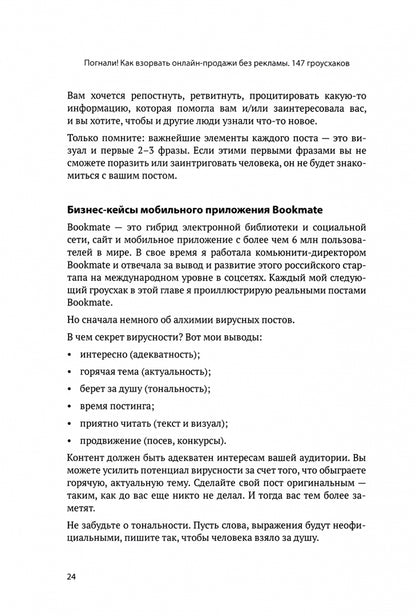 Погнали! Как взорвать онлайн-продажи без рекламы. 147 гроусхаков

Вам хочется репостнуть, ретвитнуть, процитировать какую-то информацию, которая помогла вам и/или заинтересовала вас, и вы хотите, чтобы и другие люди узнали что-то новое.

Только помните: важнейшие элементы каждого поста — это визуал и первые 2–3 фразы. Если этими первыми фразами вы не сможете поразить или заинтриговать человека, он не будет знакомиться с вашим постом.

Бизнес-кейсы мобильного приложения Bookmate

Bookmate — это гибрид электронной библиотеки и социальной сети, сайт и мобильное приложение с более чем 6 млн пользователей в мире. В свое время я работала комьюнити-директором Bookmate и отвечала за вывод и развитие этого российского стартапа на международном уровне в соцсетях. Каждый мой следующий гроусхак в этой главе я проиллюстрирую реальными постами Bookmate.

Но сначала немного об алхимии вирусных постов.

В чем секрет вирусности? Вот мои выводы:

• интересно (адекватность);
• горячая тема (актуальность);
• берет за душу (тональность);
• время постинга;
• приятно читать (текст и визуал);
• продвижение (посев, конкурсы).

Контент должен быть адекватен интересам вашей аудитории. Вы можете усилить потенциал вирусности за счет того, что обыграете горячую, актуальную тему. Сделайте свой пост оригинальным — таким, как до вас еще никто не делал. И тогда вас тем более заметят.

Не забудьте о тональности. Пусть слова, выражения будут неофициальными, пишите так, чтобы человека взяло за душу.

24